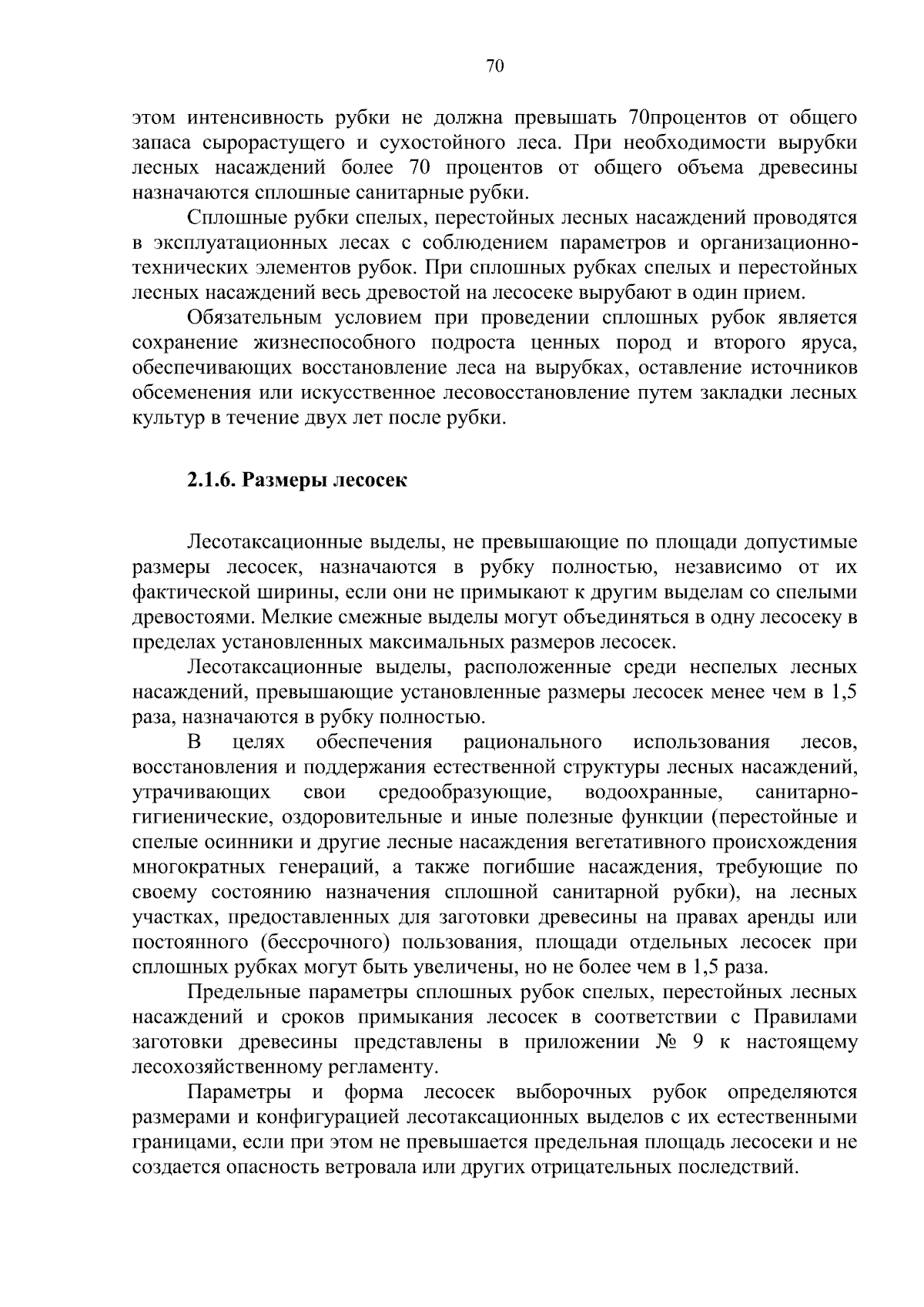 70

этом интенсивность рубки не должна превышать 70процентов от общего запаса сырорастущего и сухостойного леса. При необходимости вырубки лесных насаждений более 70 процентов от общего объема древесины назначаются сплошные санитарные рубки.

Сплошные рубки спелых, перестойных лесных насаждений проводятся в эксплуатационных лесах с соблюдением параметров и организационно-технических элементов рубок. При сплошных рубках спелых и перестойных лесных насаждений весь древостой на лесосеке вырубают в один прием.

Обязательным условием при проведении сплошных рубок является сохранение жизнеспособного подроста ценных пород и второго яруса, обеспечивающих восстановление леса на вырубках, оставление источников обсеменения или искусственное лесовосстановление путем закладки лесных культур в течение двух лет после рубки.

2.1.6. Размеры лесосек

Лесотаксационные выделы, не превышающие по площади допустимые размеры лесосек, назначаются в рубку полностью, независимо от их фактической ширины, если они не примыкают к другим выделам со спелыми древостоями. Мелкие смежные выделы могут объединяться в одну лесосеку в пределах установленных максимальных размеров лесосек.

Лесотаксационные выделы, расположенные среди неспелых лесных насаждений, превышающие установленные размеры лесосек менее чем в 1,5 раза, назначаются в рубку полностью.

В целях обеспечения рационального использования лесов, восстановления и поддержания естественной структуры лесных насаждений, утрачивающих свои средообразующие, водоохранные, санитарно-гигиенические, оздоровительные и иные полезные функции (перестойные и спелые осинники и другие лесные насаждения вегетативного происхождения многократных генераций, а также погибшие насаждения, требующие по своему состоянию назначения сплошной санитарной рубки), на лесных участках, предоставленных для заготовки древесины на правах аренды или постоянного (бессрочного) пользования, площади отдельных лесосек при сплошных рубках могут быть увеличены, но не более чем в 1,5 раза.

Предельные параметры сплошных рубок спелых, перестойных лесных насаждений и сроков примыкания лесосек в соответствии с Правилами заготовки древесины представлены в приложении № 9 к настоящему лесохозяйственному регламенту.

Параметры и форма лесосек выборочных рубок определяются размерами и конфигурацией лесотаксационных выделов с их естественными границами, если при этом не превышается предельная площадь лесосеки и не создается опасность ветровала или других отрицательных последствий.